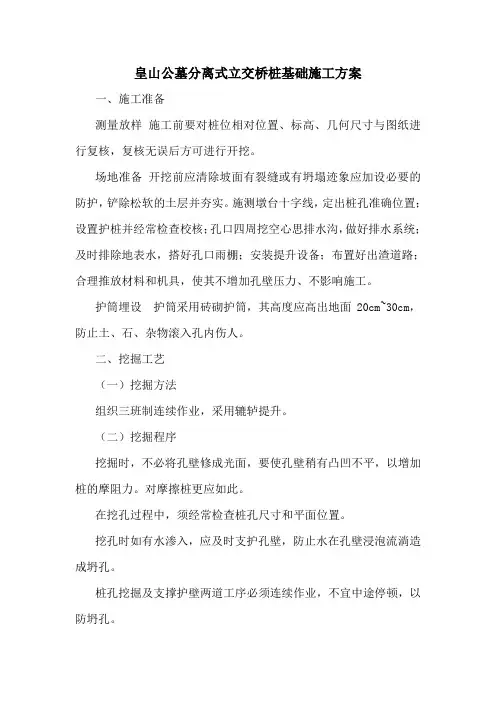 皇山公墓分离式立交桥桩基础施工方案

一、施工准备

测量放样 施工前要对桩位相对位置、标高、几何尺寸与图纸进行复核，复核无误后方可进行开挖。

场地准备 开挖前应清除坡面有裂缝或有坍塌迹象应加设必要的防护，铲除松软的土层并夯实。施测墩台十字线，定出桩孔准确位置；设置护桩并经常检查校核；孔口四周挖空心思排水沟，做好排水系统；及时排除地表水，搭好孔口雨棚；安装提升设备；布置好出渣道路；合理推放材料和机具，使其不增加孔壁压力、不影响施工。

护筒埋设 护筒采用砖砌护筒，其高度应高出地面 20cm~30cm，防止土、石、杂物滚入孔内伤人。

二、挖掘工艺

（一）挖掘方法

组织三班制连续作业，采用辘轳提升。

（二）挖掘程序

挖掘时，不必将孔壁修成光面，要使孔壁稍有凸凹不平，以增加桩的摩阻力。对摩擦桩更应如此。

在挖孔过程中，须经常检查桩孔尺寸和平面位置。

挖孔时如有水渗入，应及时支护孔壁，防止水在孔壁浸泡流淌造成坍孔。

桩孔挖掘及支撑护壁两道工序必须连续作业，不宜中途停顿，以防坍孔。